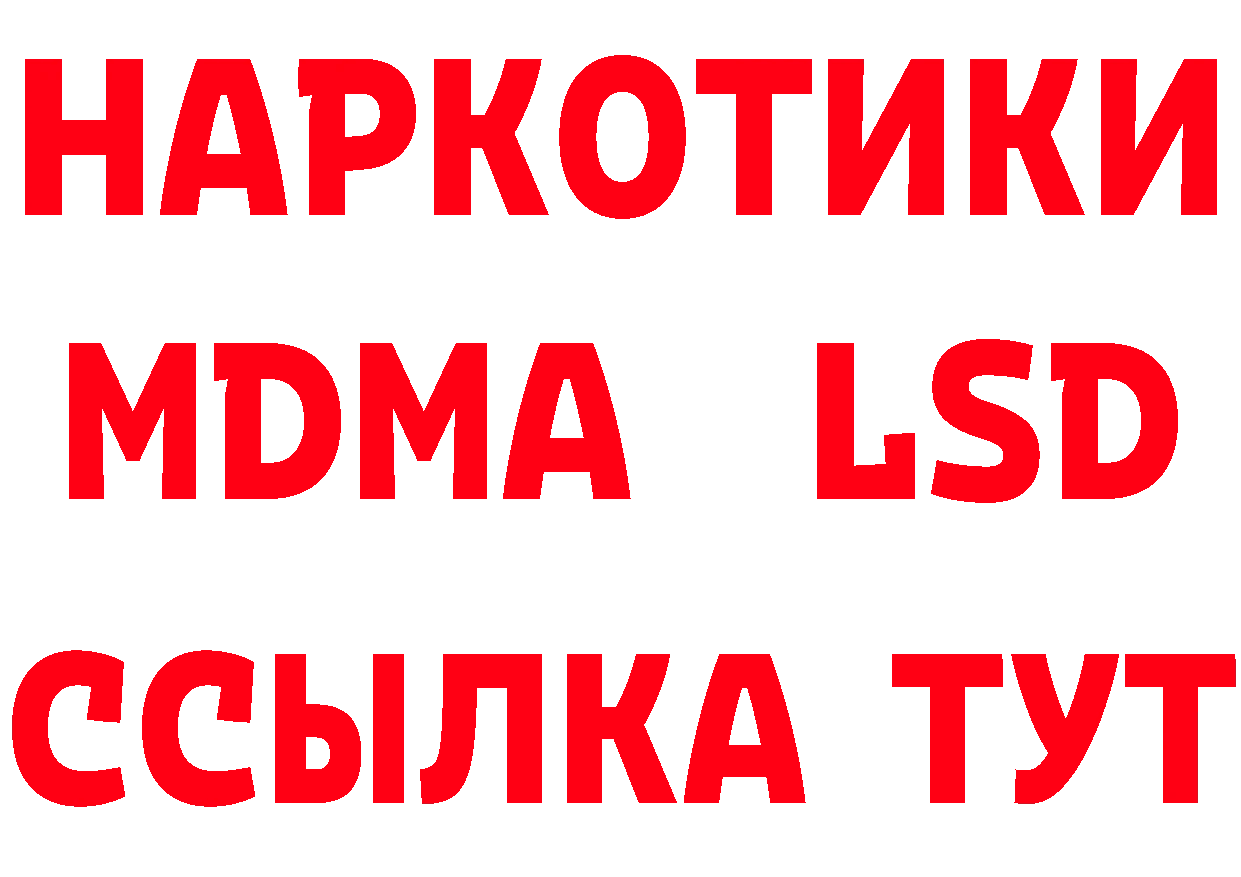 НАРКОТИКИ
MDMA LSD
ССЫЛКА ТУТ